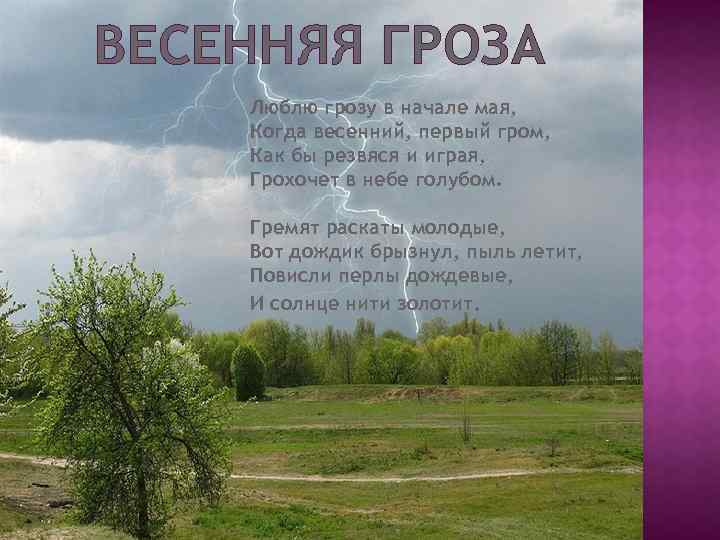 ВЕСЕННЯЯ ГРОЗА

Люблю грозу в начале мая,
Когда весенний, первый гром,
Как бы резвяся и играя,
Грохочет в небе голубом.

Гремят раскаты молодые,
Вот дождик брызнул, пыль летит,
Повисли перлы дождевые,
И солнце нити золотит.